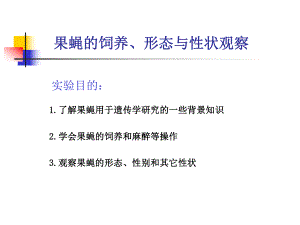 果蝇的饲养、形态与性状观察

实验目的：

1. 了解果蝇用于遗传学研究的一些背景知识

2. 学会果蝇的饲养和麻醉等操作

3. 观察果蝇的形态、性别和其它性状